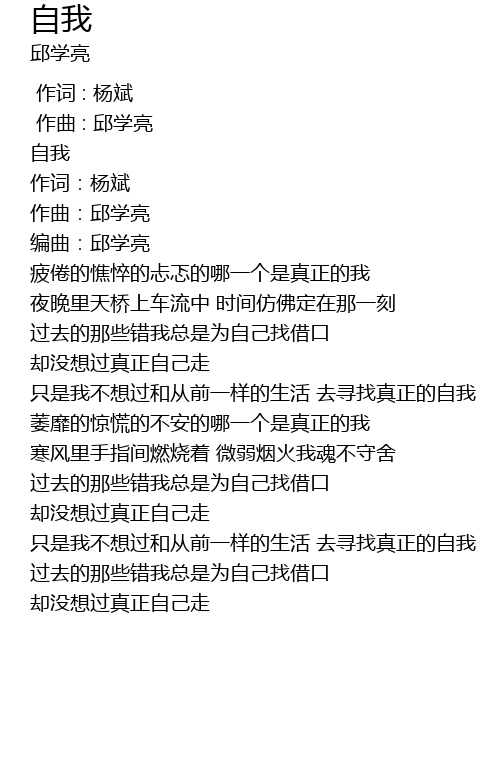 自我
邱学亮

作词 : 杨斌
作曲 : 邱学亮
自我
作词：杨斌
作曲：邱学亮
编曲：邱学亮
疲倦的憔悴的忐忑的哪一个是真正的我
夜晚里天桥上车流中 时间仿佛定在那一刻
过去的那些错我总是为自己找借口
却没想过真正自己走
只是我不想过和从前一样的生活 去寻找真正的自我
萎靡的惊慌的不安的哪一个是真正的我
寒风里手指间燃烧着 微弱烟火我魂不守舍
过去的那些错我总是为自己找借口
却没想过真正自己走
只是我不想过和从前一样的生活 去寻找真正的自我
过去的那些错我总是为自己找借口
却没想过真正自己走